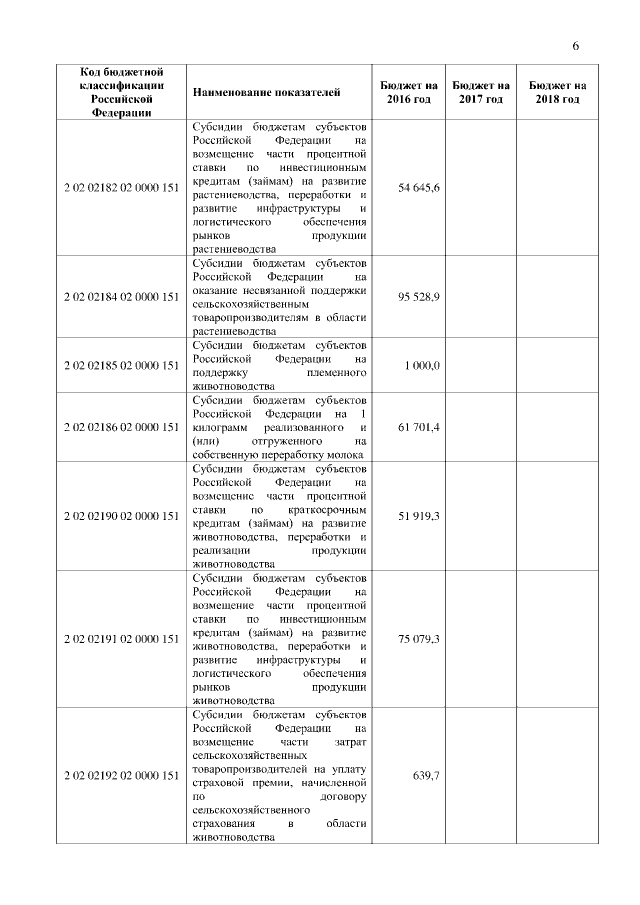 6

| Код бюджетной классификации Российской Федерации | Наименование показателей | Бюджет на 2016 год | Бюджет на 2017 год | Бюджет на 2018 год |
|---|---|---|---|---|
| 2 02 02182 02 0000 151 | Субсидии бюджетам субъектов Российской Федерации на возмещение части процентной ставки по инвестиционным кредитам (займам) на развитие растениеводства, переработки и развитие инфраструктуры и логистического обеспечения рынков продукции растениеводства | 54 645,6 | | |
| 2 02 02184 02 0000 151 | Субсидии бюджетам субъектов Российской Федерации на оказание несвязанной поддержки сельскохозяйственным товаропроизводителям в области растениеводства | 95 528,9 | | |
| 2 02 02185 02 0000 151 | Субсидии бюджетам субъектов Российской Федерации на поддержку племенного животноводства | 1 000,0 | | |
| 2 02 02186 02 0000 151 | Субсидии бюджетам субъектов Российской Федерации на 1 килограмм реализованного и (или) отгруженного на собственную переработку молока | 61 701,4 | | |
| 2 02 02190 02 0000 151 | Субсидии бюджетам субъектов Российской Федерации на возмещение части процентной ставки по краткосрочным кредитам (займам) на развитие животноводства, переработки и реализации продукции животноводства | 51 919,3 | | |
| 2 02 02191 02 0000 151 | Субсидии бюджетам субъектов Российской Федерации на возмещение части процентной ставки по инвестиционным кредитам (займам) на развитие животноводства, переработки и развитие инфраструктуры и логистического обеспечения рынков продукции животноводства | 75 079,3 | | |
| 2 02 02192 02 0000 151 | Субсидии бюджетам субъектов Российской Федерации на возмещение части затрат сельскохозяйственных товаропроизводителей на уплату страховой премии, начисленной по договору сельскохозяйственного страхования в области животноводства | 639,7 | | |